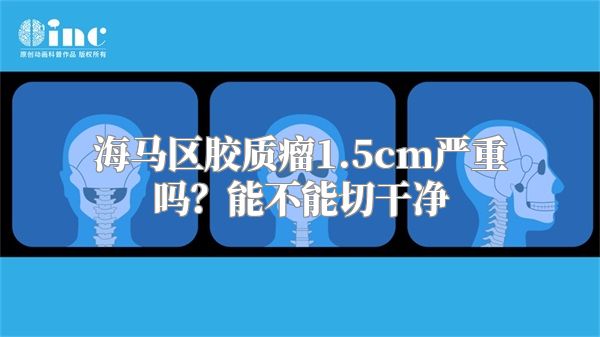 inc
原创动画科普作品 版权所有

海马区胶质瘤1.5cm严重吗？能不能切干净